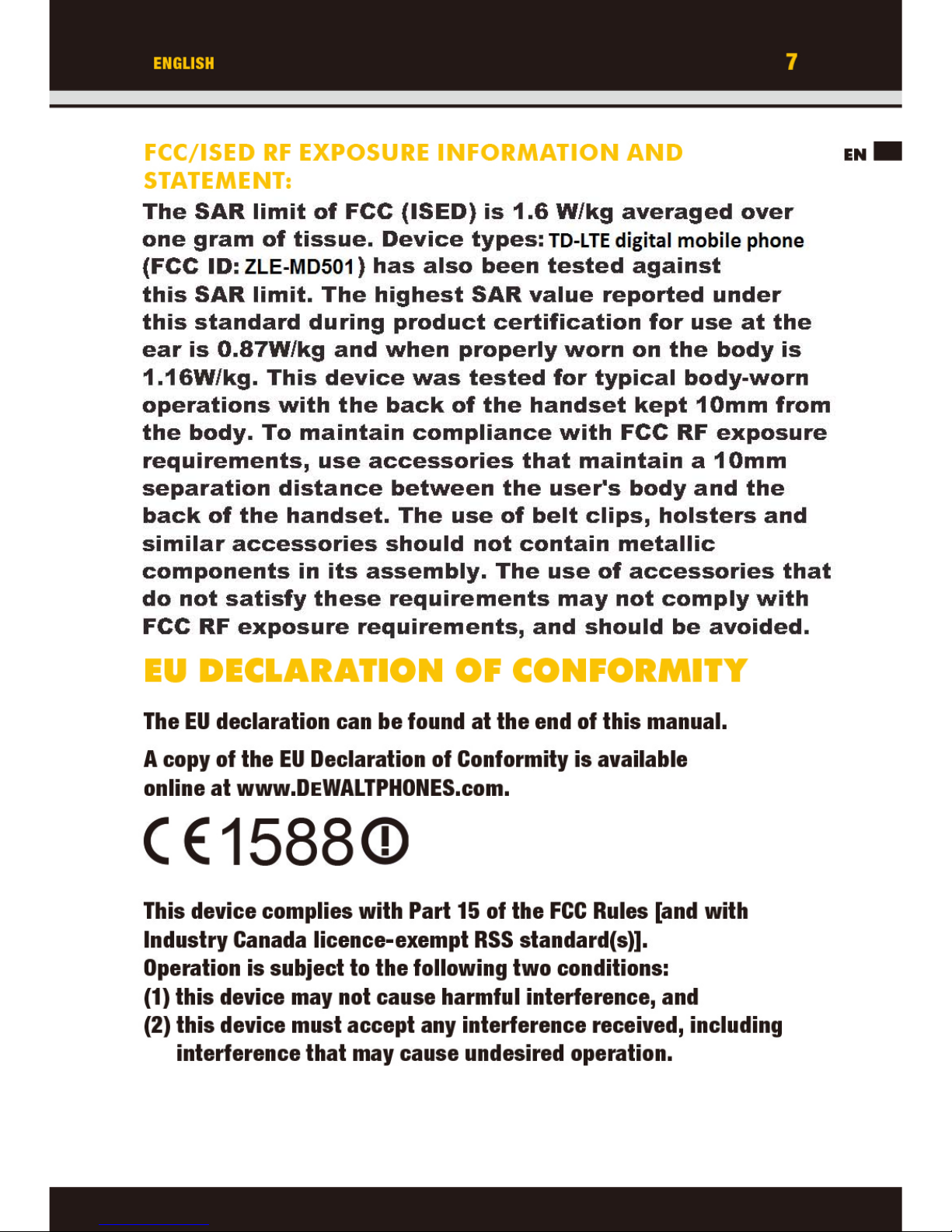 ENGLISH

7

EN

FCC/ISED RF EXPOSURE INFORMATION AND STATEMENT:

The SAR limit of FCC (ISED) is 1.6 W/kg averaged over one gram of tissue. Device types: TD-LTE digital mobile phone (FCC ID: ZLE-MD501) has also been tested against this SAR limit. The highest SAR value reported under this standard during product certification for use at the ear is 0.87W/kg and when properly worn on the body is 1.16W/kg. This device was tested for typical body-worn operations with the back of the handset kept 10mm from the body. To maintain compliance with FCC RF exposure requirements, use accessories that maintain a 10mm separation distance between the user's body and the back of the handset. The use of belt clips, holsters and similar accessories should not contain metallic components in its assembly. The use of accessories that do not satisfy these requirements may not comply with FCC RF exposure requirements, and should be avoided.

EU DECLARATION OF CONFORMITY

The EU declaration can be found at the end of this manual.

A copy of the EU Declaration of Conformity is available online at www.DEWALTPHONES.com.

CE1588

This device complies with Part 15 of the FCC Rules [and with Industry Canada licence-exempt RSS standard(s)].
Operation is subject to the following two conditions:
(1) this device may not cause harmful interference, and
(2) this device must accept any interference received, including interference that may cause undesired operation.